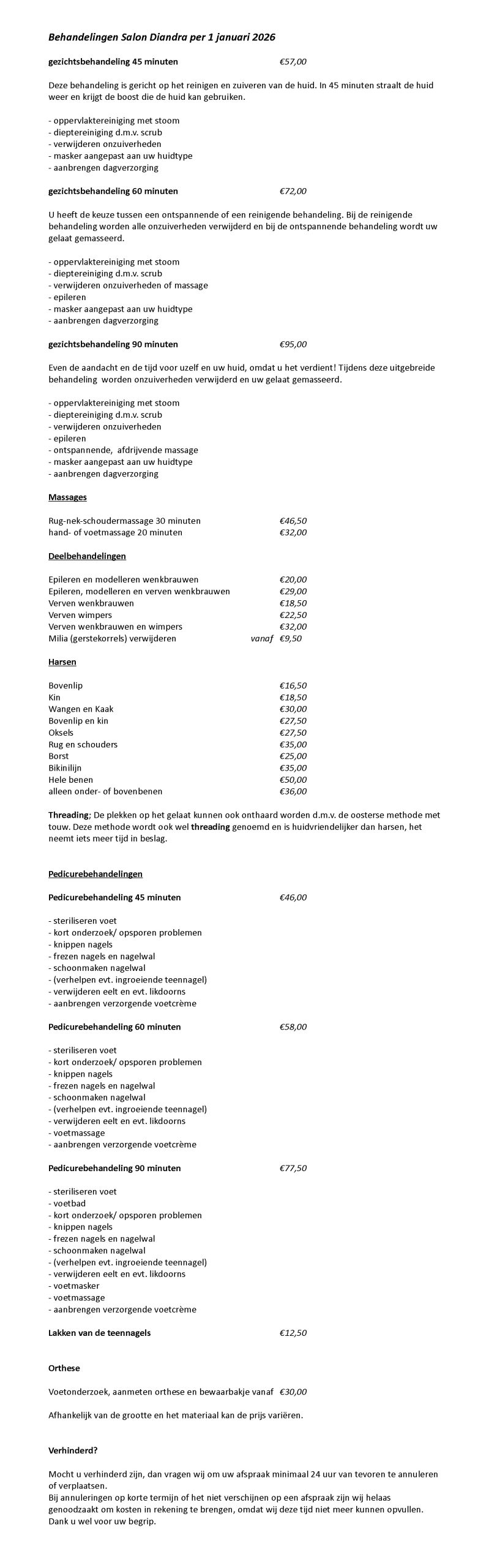 Behandelingen Salon Diandra per 1 januari 2026

gezichtsbehandeling 45 minuten €57,00

Deze behandeling is gericht op het reinigen en zuiveren van de huid. In 45 minuten straalt de huid weer en krijgt de boost die de huid kan gebruiken.

- oppervlaktereiniging met stoom
- dieptereiniging d.m.v. scrub
- verwijderen onzuiverheden
- masker aangepast aan uw huidtype
- aanbrengen dagverzorging

gezichtsbehandeling 60 minuten €72,00

U heeft de keuze tussen een ontspannende of een reinigende behandeling. Bij de reinigende behandeling worden alle onzuiverheden verwijderd en bij de ontspannende behandeling wordt uw gelaat gemasseerd.

- oppervlaktereiniging met stoom
- dieptereiniging d.m.v. scrub
- verwijderen onzuiverheden of massage
- epileren
- masker aangepast aan uw huidtype
- aanbrengen dagverzorging

gezichtsbehandeling 90 minuten €95,00

Even de aandacht en de tijd voor uzelf en uw huid, omdat u het verdient! Tijdens deze uitgebreide behandeling worden onzuiverheden verwijderd en uw gelaat gemasseerd.

- oppervlaktereiniging met stoom
- dieptereiniging d.m.v. scrub
- verwijderen onzuiverheden
- epileren
- ontspannende, afdrijvende massage
- masker aangepast aan uw huidtype
- aanbrengen dagverzorging

Massages

Rug-nek-schoudermassage 30 minuten €46,50
hand- of voetmassage 20 minuten €32,00

Deelbehandelingen

Epileren en modelleren wenkbrauwen €20,00
Epileren, modelleren en verven wenkbrauwen €29,00
Verven wenkbrauwen €18,50
Verven wimpers €22,50
Verven wenkbrauwen en wimpers €32,00
Milia (gerstekorrels) verwijderen vanaf €9,50

Harsen

Bovenlip €16,50
Kin €18,50
Wangen en Kaak €30,00
Bovenlip en kin €27,50
Oksels €27,50
Rug en schouders €35,00
Borst €25,00
Bikinilijn €35,00
Hele benen €50,00
alleen onder- of bovenbenen €36,00

Threading; De plekken op het gelaat kunnen ook onthaard worden d.m.v. de oosterse methode met touw. Deze methode wordt ook wel threading genoemd en is huidvriendelijker dan harsen, het neemt iets meer tijd in beslag.

Pedicurebehandelingen

Pedicurebehandeling 45 minuten €46,00

- steriliseren voet
- kort onderzoek/ opsporen problemen
- knippen nagels
- frezen nagels en nagelwal
- schoonmaken nagelwal
- (verhelpen evt. ingroeiende teennagel)
- verwijderen eelt en evt. likdoorns
- aanbrengen verzorgende voetcrème

Pedicurebehandeling 60 minuten €58,00

- steriliseren voet
- kort onderzoek/ opsporen problemen
- knippen nagels
- frezen nagels en nagelwal
- schoonmaken nagelwal
- (verhelpen evt. ingroeiende teennagel)
- verwijderen eelt en evt. likdoorns
- voetmassage
- aanbrengen verzorgende voetcrème

Pedicurebehandeling 90 minuten €77,50

- steriliseren voet
- voetbad
- kort onderzoek/ opsporen problemen
- knippen nagels
- frezen nagels en nagelwal
- schoonmaken nagelwal
- (verhelpen evt. ingroeiende teennagel)
- verwijderen eelt en evt. likdoorns
- voetmasker
- voetmassage
- aanbrengen verzorgende voetcrème

Lakken van de teennagels €12,50

Orthese

Voetonderzoek, aanmeten orthese en bewaarbakje vanaf €30,00

Afhankelijk van de grootte en het materiaal kan de prijs variëren.

Verhinderd?

Mocht u verhinderd zijn, dan vragen wij om uw afspraak minimaal 24 uur van tevoren te annuleren of verplaatsen.
Bij annuleringen op korte termijn of het niet verschijnen op een afspraak zijn wij helaas genoodzaakt om kosten in rekening te brengen, omdat wij deze tijd niet meer kunnen opvullen.
Dank u wel voor uw begrip.